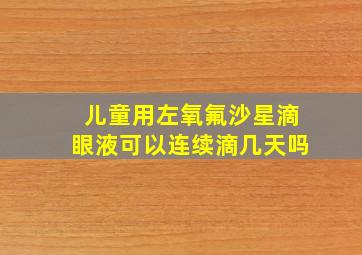 儿童用左氧氟沙星滴眼液可以连续滴几天吗